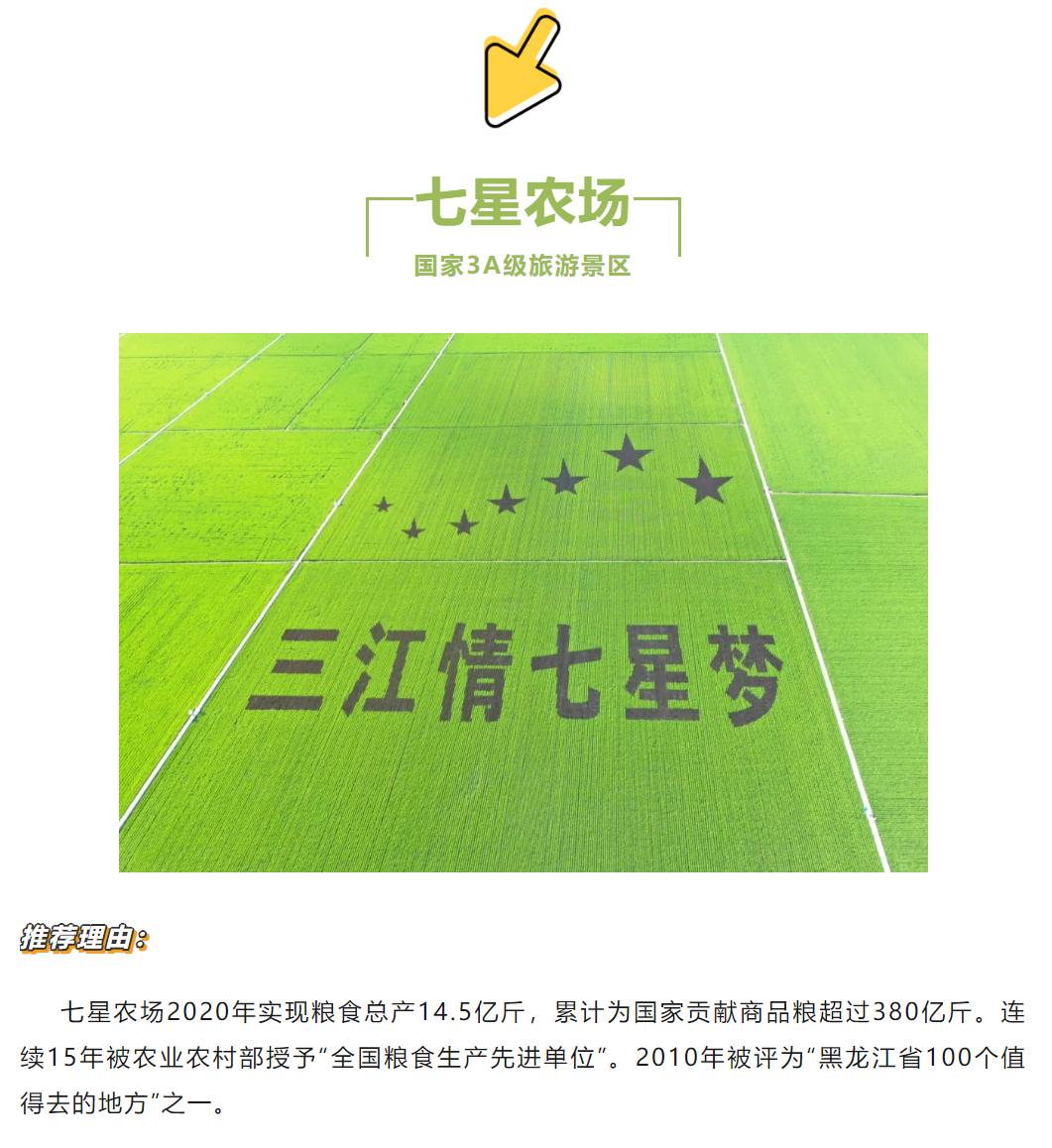 七星农场

国家3A级旅游景区

三江情七星梦

推荐理由:

七星农场2020年实现粮食总产14.5亿斤，累计为国家贡献商品粮超过380亿斤。连续15年被农业农村部授予“全国粮食生产先进单位”。2010年被评为“黑龙江省100个值得去的地方”之一。